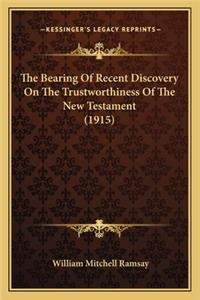 —KESSINGER'S LEGACY REPRINTS—

The Bearing Of Recent Discovery On The Trustworthiness Of The New Testament (1915)

William Mitchell Ramsay